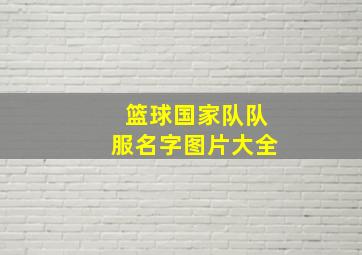 篮球国家队队服名字图片大全